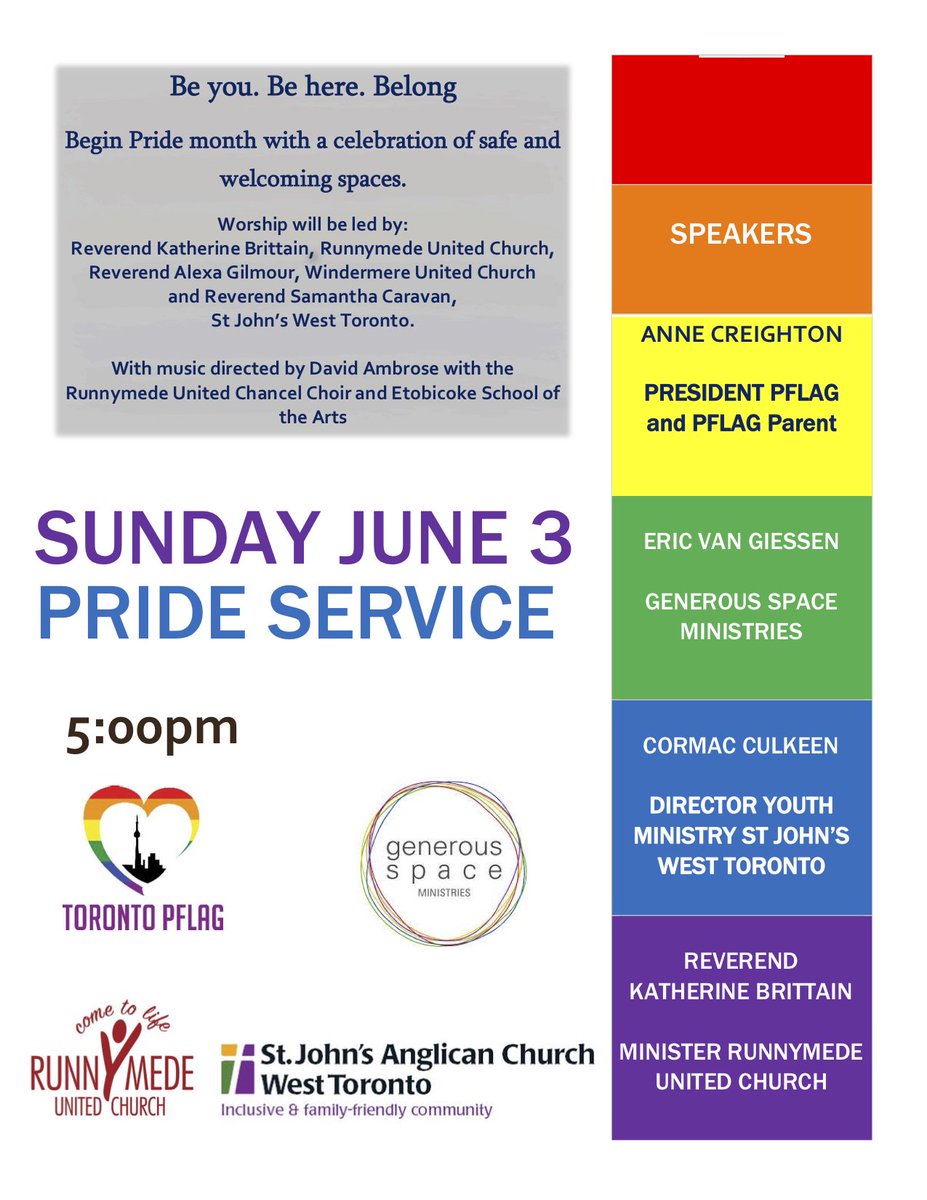 Be you. Be here. Belong

Begin Pride month with a celebration of safe and welcoming spaces.

Worship will be led by:
Reverend Katherine Brittain, Runnymede United Church,
Reverend Alexa Gilmour, Windermere United Church
and Reverend Samantha Caravan,
St John's West Toronto.

With music directed by David Ambrose with the Runnymede United Chancel Choir and Etobicoke School of the Arts

SUNDAY JUNE 3
PRIDE SERVICE

5:00pm

TORONTO PFLAG

generous space MINISTRIES

come to life
RUNNYMEDE
UNITED CHURCH

St. John's Anglican Church West Toronto
Inclusive & family-friendly community

SPEAKERS

ANNE CREIGHTON

PRESIDENT PFLAG and PFLAG Parent

ERIC VAN GIESSEN

GENEROUS SPACE MINISTRIES

CORMAC CULKEEN

DIRECTOR YOUTH MINISTRY ST JOHN'S WEST TORONTO

REVEREND KATHERINE BRITTAIN

MINISTER RUNNYMEDE UNITED CHURCH